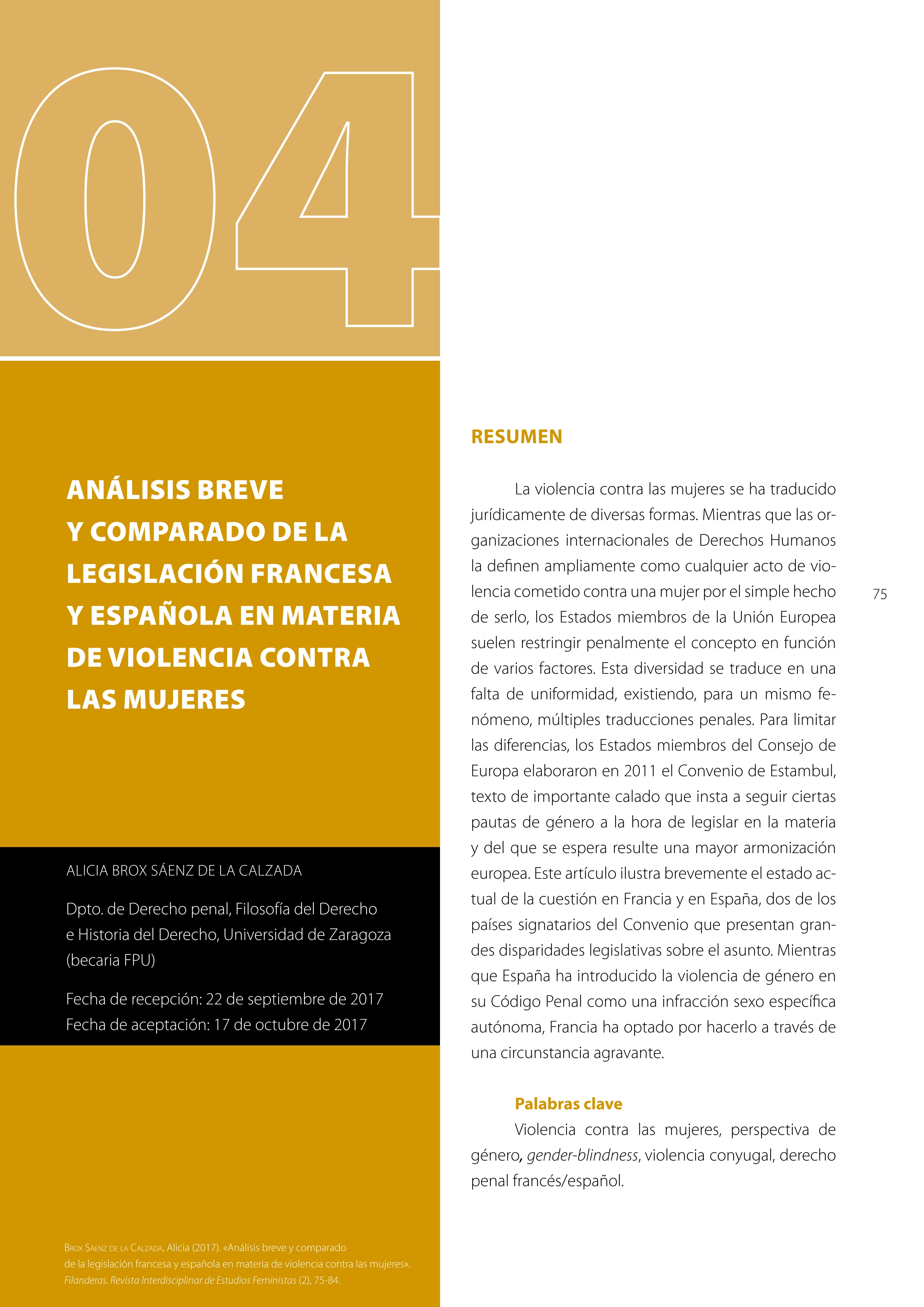 04

ANÁLISIS BREVE Y COMPARADO DE LA LEGISLACIÓN FRANCESA Y ESPAÑOLA EN MATERIA DE VIOLENCIA CONTRA LAS MUJERES

ALICIA BROX SÁENZ DE LA CALZADA

Dpto. de Derecho penal, Filosofía del Derecho e Historia del Derecho, Universidad de Zaragoza (becaria FPU)

Fecha de recepción: 22 de septiembre de 2017
Fecha de aceptación: 17 de octubre de 2017

Brox Sáenz de la Calzada, Alicia (2017). «Análisis breve y comparado de la legislación francesa y española en materia de violencia contra las mujeres». Filanderas. Revista Interdisciplinar de Estudios Feministas (2), 75-84.

RESUMEN

La violencia contra las mujeres se ha traducido jurídicamente de diversas formas. Mientras que las organizaciones internacionales de Derechos Humanos la definen ampliamente como cualquier acto de violencia cometido contra una mujer por el simple hecho de serlo, los Estados miembros de la Unión Europea suelen restringir penalmente el concepto en función de varios factores. Esta diversidad se traduce en una falta de uniformidad, existiendo, para un mismo fenómeno, múltiples traducciones penales. Para limitar las diferencias, los Estados miembros del Consejo de Europa elaboraron en 2011 el Convenio de Estambul, texto de importante calado que insta a seguir ciertas pautas de género a la hora de legislar en la materia y del que se espera resulte una mayor armonización europea. Este artículo ilustra brevemente el estado actual de la cuestión en Francia y en España, dos de los países signatarios del Convenio que presentan grandes disparidades legislativas sobre el asunto. Mientras que España ha introducido la violencia de género en su Código Penal como una infracción sexo específica autónoma, Francia ha optado por hacerlo a través de una circunstancia agravante.

75

Palabras clave

Violencia contra las mujeres, perspectiva de género, gender-blindness, violencia conyugal, derecho penal francés/español.